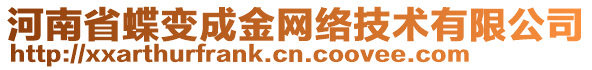 河南省蝶变成金网络技术有限公司
http://xxarthurfrank.cn.coovee.com